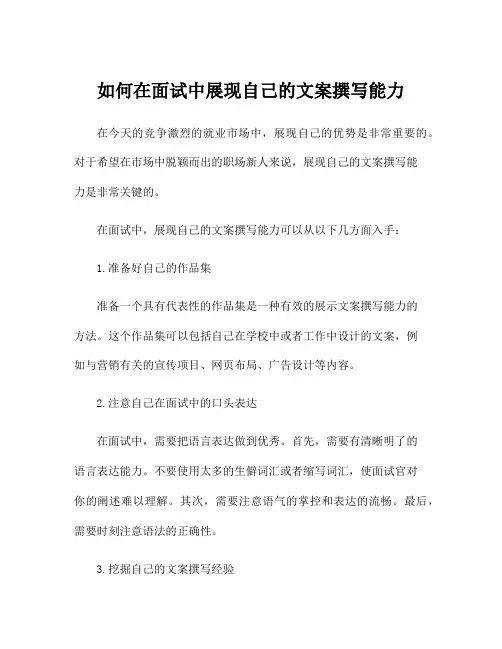 如何在面试中展现自己的文案撰写能力

在今天的竞争激烈的就业市场中，展现自己的优势是非常重要的。对于希望在市场中脱颖而出的职场新人来说，展现自己的文案撰写能力是非常关键的。

在面试中，展现自己的文案撰写能力可以从以下几方面入手：

1.准备好自己的作品集

准备一个具有代表性的作品集是一种有效的展示文案撰写能力的方法。这个作品集可以包括自己在学校中或者工作中设计的文案，例如与营销有关的宣传项目、网页布局、广告设计等内容。

2.注意自己在面试中的口头表达

在面试中，需要把语言表达做到优秀。首先，需要有清晰明了的语言表达能力。不要使用太多的生僻词汇或者缩写词汇，使面试官对你的阐述难以理解。其次，需要注意语气的掌控和表达的流畅。最后，需要时刻注意语法的正确性。

3.挖掘自己的文案撰写经验